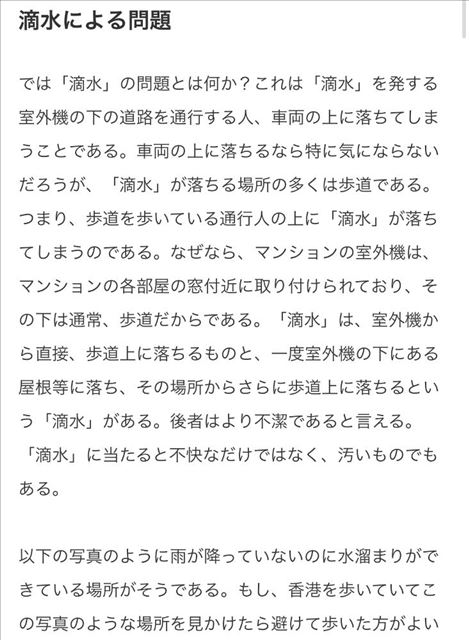 滴水による問題

では「滴水」の問題とは何か？これは「滴水」を発する室外機の下の道路を通行する人、車両の上に落ちてしまうことである。車両の上に落ちるなら特に気にならないだろうが、「滴水」が落ちる場所の多くは歩道である。つまり、歩道を歩いている通行人の上に「滴水」が落ちてしまうのである。なぜなら、マンションの室外機は、マンションの各部屋の窓付近に取り付けられており、その下は通常、歩道だからである。「滴水」は、室外機から直接、歩道上に落ちるものと、一度室外機の下にある屋根等に落ち、その場所からさらに歩道上に落ちるという「滴水」がある。後者はより不潔であると言える。「滴水」に当たると不快なだけではなく、汚いものでもある。

以下の写真のように雨が降っていないのに水溜まりができている場所がそうである。もし、香港を歩いていてこの写真のような場所を見かけたら避けて歩いた方がよい